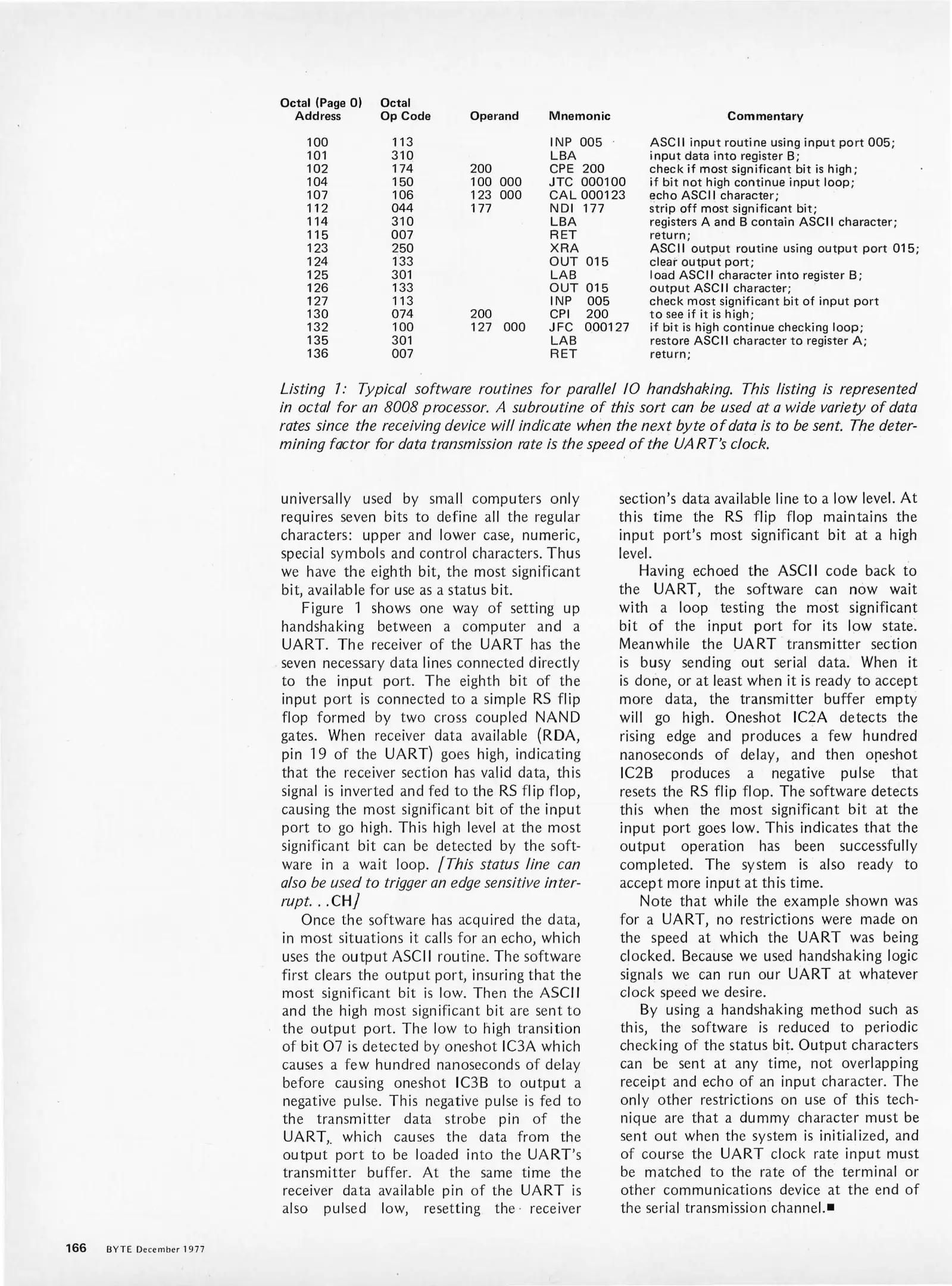 | Octal (Page 0) Address | Octal Op Code | Operand | Mnemonic | Commentary |
|---|---|---|---|---|
| 100 | 113 | | INP 005 | ASCII input routine using input port 005; |
| 101 | 310 | | LBA | input data into register B; |
| 102 | 174 | 200 | CPE 200 | check if most significant bit is high; |
| 104 | 150 | 100 000 | JTC 000100 | if bit not high continue input loop; |
| 107 | 106 | 123 000 | CAL 000123 | echo ASCII character; |
| 112 | 044 | 177 | NDI 177 | strip off most significant bit; |
| 114 | 310 | | LBA | registers A and B contain ASCII character; |
| 115 | 007 | | RET | return; |
| 123 | 250 | | XRA | ASCII output routine using output port 015; |
| 124 | 133 | | OUT 015 | clear output port; |
| 125 | 301 | | LAB | load ASCII character into register B; |
| 126 | 133 | | OUT 015 | output ASCII character; |
| 127 | 113 | | INP 005 | check most significant bit of input port |
| 130 | 074 | 200 | CPI 200 | to see if it is high; |
| 132 | 100 | 127 000 | JFC 000127 | if bit is high continue checking loop; |
| 135 | 301 | | LAB | restore ASCII character to register A; |
| 136 | 007 | | RET | return; |

Listing 1: Typical software routines for parallel IO handshaking. This listing is represented in octal for an 8008 processor. A subroutine of this sort can be used at a wide variety of data rates since the receiving device will indicate when the next byte of data is to be sent. The determining factor for data transmission rate is the speed of the UART's clock.

universally used by small computers only requires seven bits to define all the regular characters: upper and lower case, numeric, special symbols and control characters. Thus we have the eighth bit, the most significant bit, available for use as a status bit.

Figure 1 shows one way of setting up handshaking between a computer and a UART. The receiver of the UART has the seven necessary data lines connected directly to the input port. The eighth bit of the input port is connected to a simple RS flip flop formed by two cross coupled NAND gates. When receiver data available (RDA, pin 19 of the UART) goes high, indicating that the receiver section has valid data, this signal is inverted and fed to the RS flip flop, causing the most significant bit of the input port to go high. This high level at the most significant bit can be detected by the software in a wait loop. [This status line can also be used to trigger an edge sensitive interrupt. . .CH]

Once the software has acquired the data, in most situations it calls for an echo, which uses the output ASCII routine. The software first clears the output port, insuring that the most significant bit is low. Then the ASCII and the high most significant bit are sent to the output port. The low to high transition of bit O7 is detected by oneshot IC3A which causes a few hundred nanoseconds of delay before causing oneshot IC3B to output a negative pulse. This negative pulse is fed to the transmitter data strobe pin of the UART, which causes the data from the output port to be loaded into the UART's transmitter buffer. At the same time the receiver data available pin of the UART is also pulsed low, resetting the receiver section's data available line to a low level. At this time the RS flip flop maintains the input port's most significant bit at a high level.

Having echoed the ASCII code back to the UART, the software can now wait with a loop testing the most significant bit of the input port for its low state. Meanwhile the UART transmitter section is busy sending out serial data. When it is done, or at least when it is ready to accept more data, the transmitter buffer empty will go high. Oneshot IC2A detects the rising edge and produces a few hundred nanoseconds of delay, and then oneshot IC2B produces a negative pulse that resets the RS flip flop. The software detects this when the most significant bit at the input port goes low. This indicates that the output operation has been successfully completed. The system is also ready to accept more input at this time.

Note that while the example shown was for a UART, no restrictions were made on the speed at which the UART was being clocked. Because we used handshaking logic signals we can run our UART at whatever clock speed we desire.

By using a handshaking method such as this, the software is reduced to periodic checking of the status bit. Output characters can be sent at any time, not overlapping receipt and echo of an input character. The only other restrictions on use of this technique are that a dummy character must be sent out when the system is initialized, and of course the UART clock rate input must be matched to the rate of the terminal or other communications device at the end of the serial transmission channel.■

166 BYTE December 1977